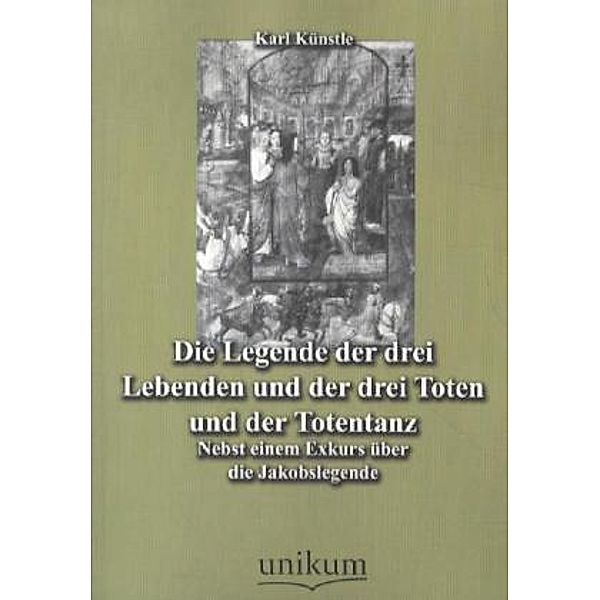 Karl Künstle

Die Legende der drei Lebenden und der drei Toten und der Totentanz

Nebst einem Exkurs über die Jakobslegende

unikum